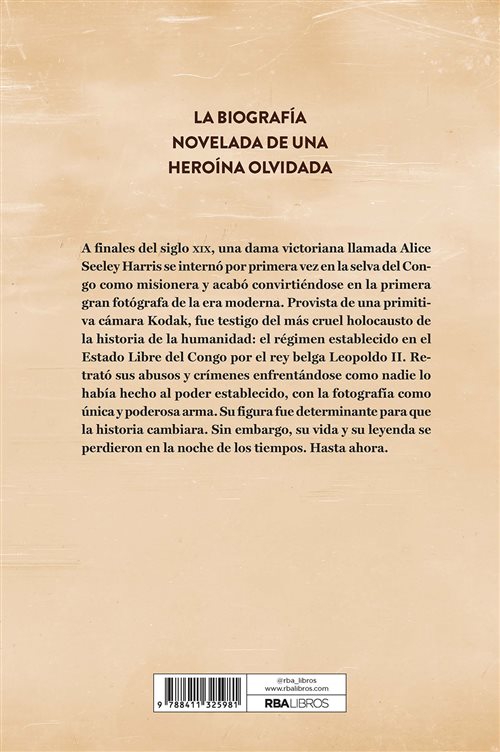 LA BIOGRAFÍA
NOVELADA DE UNA
HEROÍNA OLVIDADA

A finales del siglo XIX, una dama victoriana llamada Alice Seeley Harris se internó por primera vez en la selva del Congo como misionera y acabó convirtiéndose en la primera gran fotógrafa de la era moderna. Provista de una primitiva cámara Kodak, fue testigo del más cruel holocausto de la historia de la humanidad: el régimen establecido en el Estado Libre del Congo por el rey belga Leopoldo II. Retrató sus abusos y crímenes enfrentándose como nadie lo había hecho al poder establecido, con la fotografía como única y poderosa arma. Su figura fue determinante para que la historia cambiara. Sin embargo, su vida y su leyenda se perdieron en la noche de los tiempos. Hasta ahora.

9 788411 325981

@rba_libros
www.rbalibros.com
RBALIBROS